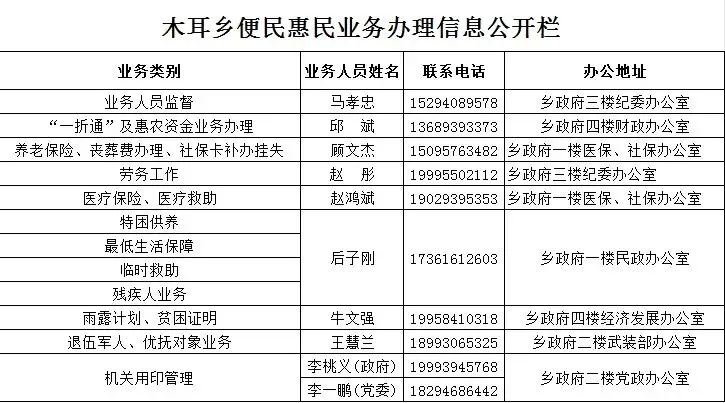 木耳乡便民惠民业务办理信息公开栏

| 业务类别 | 业务人员姓名 | 联系电话 | 办公地址 |
|---|---|---|---|
| 业务人员监督 | 马孝忠 | 15294089578 | 乡政府三楼纪委办公室 |
| “一折通”及惠农资金业务办理 | 邱 斌 | 13689393373 | 乡政府四楼财政办公室 |
| 养老保险、丧葬费办理、社保卡补办挂失 | 顾文杰 | 15095763482 | 乡政府一楼医保、社保办公室 |
| 劳务工作 | 赵 彤 | 19995502112 | 乡政府三楼纪委办公室 |
| 医疗保险、医疗救助 | 赵鸿斌 | 19029395353 | 乡政府一楼医保、社保办公室 |
| 特困供养 | 后子刚 | 17361612603 | 乡政府一楼民政办公室 |
| 最低生活保障 |  |  |  |
| 临时救助 |  |  |  |
| 残疾人业务 |  |  |  |
| 雨露计划、贫困证明 | 牛文强 | 19958410318 | 乡政府四楼经济发展办公室 |
| 退伍军人、优抚对象业务 | 王慧兰 | 18993065325 | 乡政府二楼武装部办公室 |
| 机关用印管理 | 李桃义(政府) | 19993945768 | 乡政府二楼党政办公室 |
|  | 李一鹏(党委) | 18294686442 |  |